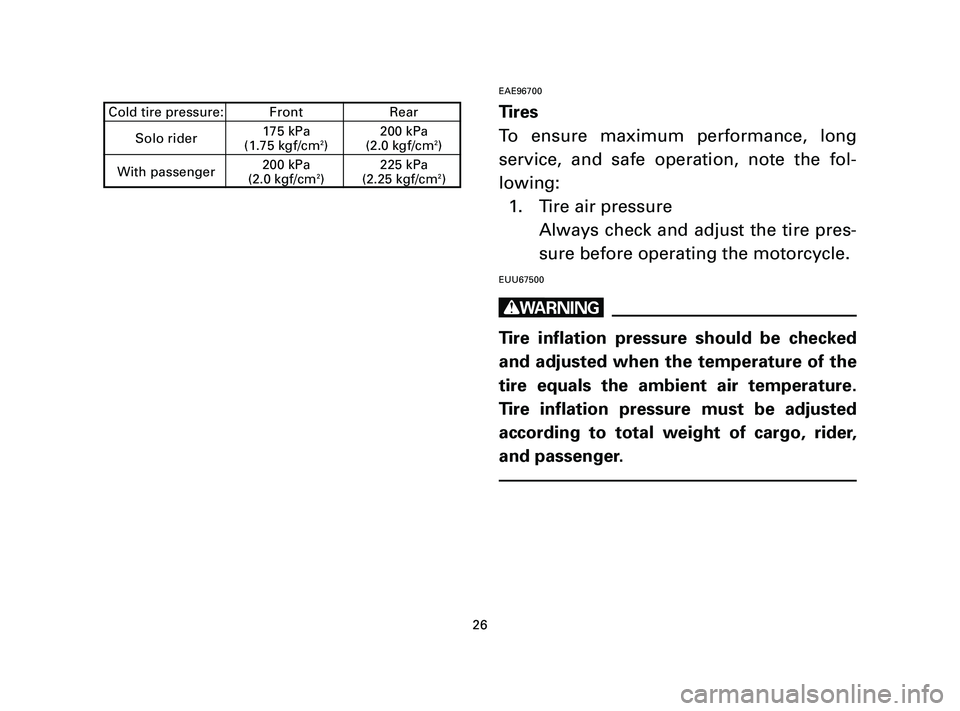 | Cold tire pressure: | Front | Rear |
|---|---|---|
| Solo rider | 175 kPa (1.75 kgf/cm$^2$) | 200 kPa (2.0 kgf/cm$^2$) |
| With passenger | 200 kPa (2.0 kgf/cm$^2$) | 225 kPa (2.25 kgf/cm$^2$) |

EAE96700

Tires

To ensure maximum performance, long service, and safe operation, note the following:

1. Tire air pressure
Always check and adjust the tire pressure before operating the motorcycle.

EUU67500

WARNING

Tire inflation pressure should be checked and adjusted when the temperature of the tire equals the ambient air temperature. Tire inflation pressure must be adjusted according to total weight of cargo, rider, and passenger.

26

carmanualsonline.info